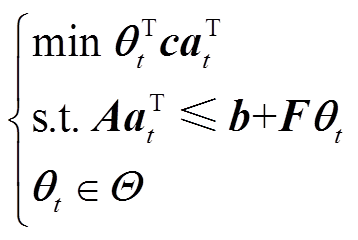 $\begin{cases} \min \boldsymbol{\theta}_t^{\mathrm{T}} \boldsymbol{c} \boldsymbol{a}_t^{\mathrm{T}} \\ \text{s.t. } \boldsymbol{A} \boldsymbol{a}_t^{\mathrm{T}} \leqslant \boldsymbol{b} + \boldsymbol{F} \boldsymbol{\theta}_t \\ \boldsymbol{\theta}_t \in \boldsymbol{\Theta} \end{cases}$